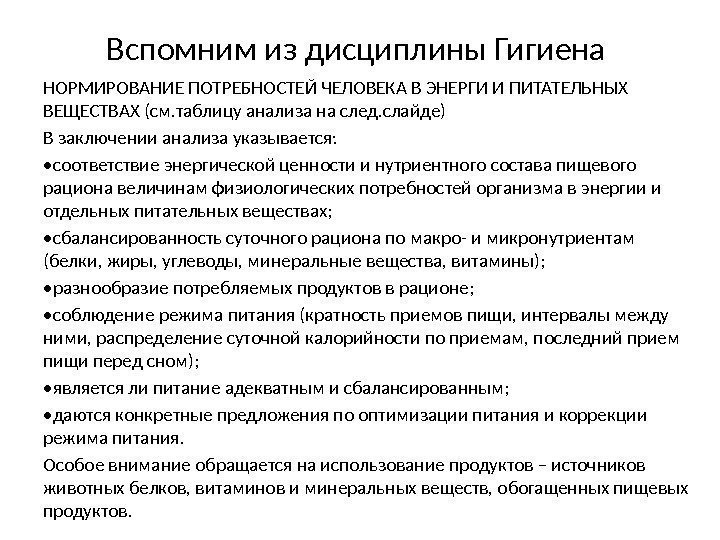 Вспомним из дисциплины Гигиена

НОРМИРОВАНИЕ ПОТРЕБНОСТЕЙ ЧЕЛОВЕКА В ЭНЕРГИ И ПИТАТЕЛЬНЫХ ВЕЩЕСТВАХ (см.таблицу анализа на след.слайде)

В заключении анализа указывается:

•соответствие энергической ценности и нутриентного состава пищевого рациона величинам физиологических потребностей организма в энергии и отдельных питательных веществах;

•сбалансированность суточного рациона по макро- и микронутриентам (белки, жиры, углеводы, минеральные вещества, витамины);

•разнообразие потребляемых продуктов в рационе;

•соблюдение режима питания (кратность приемов пищи, интервалы между ними, распределение суточной калорийности по приемам, последний прием пищи перед сном);

•является ли питание адекватным и сбалансированным;

•даются конкретные предложения по оптимизации питания и коррекции режима питания.

Особое внимание обращается на использование продуктов – источников животных белков, витаминов и минеральных веществ, обогащенных пищевых продуктов.